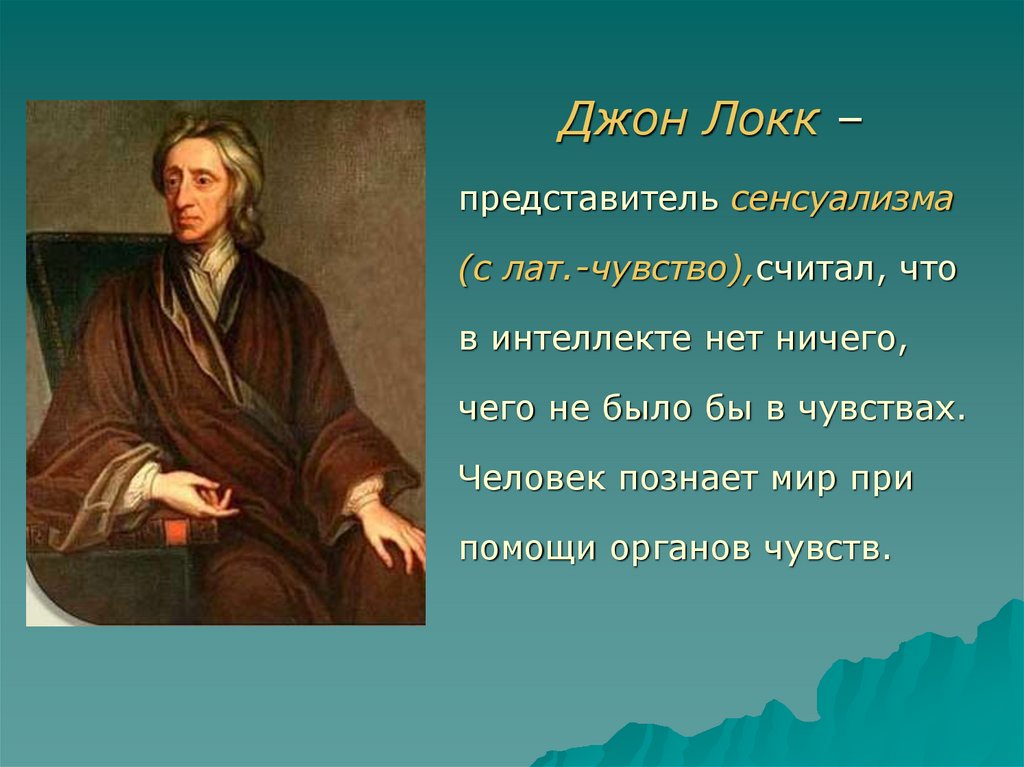 Джон Локк –

представитель сенсуализма (с лат.-чувство),считал, что в интеллекте нет ничего, чего не было бы в чувствах. Человек познает мир при помощи органов чувств.